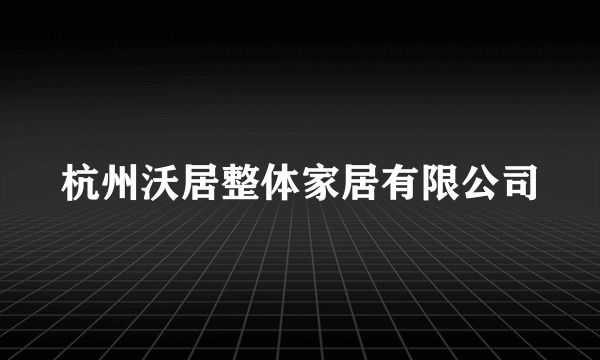 杭州沃居整体家居有限公司